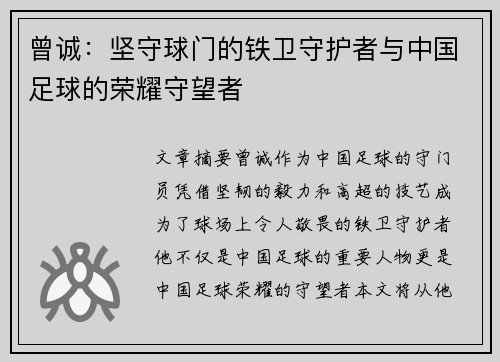 曾诚：坚守球门的铁卫守护者与中国足球的荣耀守望者

文章摘要曾诚作为中国足球的守门员凭借坚韧的毅力和高超的技艺成为了球场上令人敬畏的铁卫守护者他不仅是中国足球的重要人物更是中国足球荣耀的守望者本文将从他